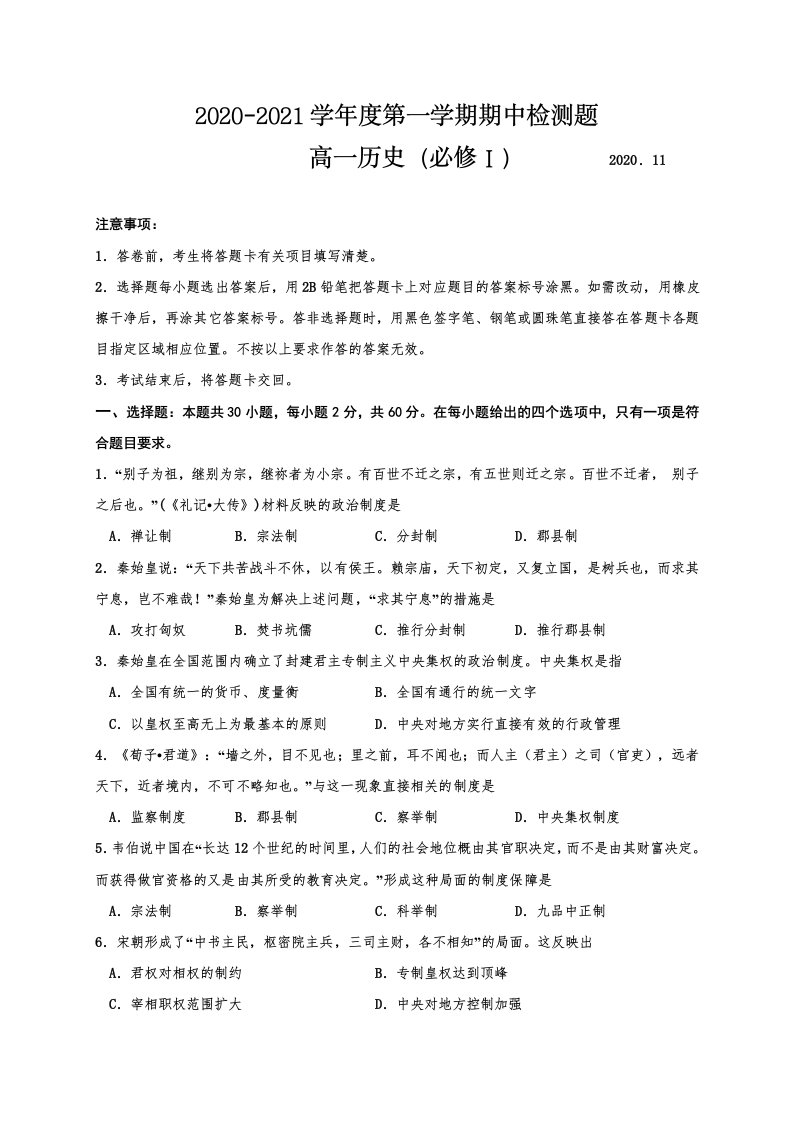 2020-2021学年度第一学期期中检测题

高一历史（必修Ⅰ） 2020．11

注意事项：

1．答卷前，考生将答题卡有关项目填写清楚。

2．选择题每小题选出答案后，用2B铅笔把答题卡上对应题目的答案标号涂黑。如需改动，用橡皮擦干净后，再涂其它答案标号。答非选择题时，用黑色签字笔、钢笔或圆珠笔直接答在答题卡各题目指定区域相应位置。不按以上要求作答的答案无效。

3．考试结束后，将答题卡交回。

一、选择题：本题共30小题，每小题2分，共60分。在每小题给出的四个选项中，只有一项是符合题目要求。

1．“别子为祖，继别为宗，继祢者为小宗。有百世不迁之宗，有五世则迁之宗。百世不迁者，别子之后也。”（《礼记•大传》）材料反映的政治制度是

A．禅让制 B．宗法制 C．分封制 D．郡县制

2．秦始皇说：“天下共苦战斗不休，以有侯王。赖宗庙，天下初定，又复立国，是树兵也，而求其宁息，岂不难哉！”秦始皇为解决上述问题，“求其宁息”的措施是

A．攻打匈奴 B．焚书坑儒 C．推行分封制 D．推行郡县制

3．秦始皇在全国范围内确立了封建君主专制主义中央集权的政治制度。中央集权是指

A．全国有统一的货币、度量衡 B．全国有通行的统一文字

C．以皇权至高无上为最基本的原则 D．中央对地方实行直接有效的行政管理

4．《荀子•君道》：“墙之外，目不见也；里之前，耳不闻也；而人主（君主）之司（官吏），远者天下，近者境内，不可不略知也。”与这一现象直接相关的制度是

A．监察制度 B．郡县制 C．察举制 D．中央集权制度

5．韦伯说中国在“长达12个世纪的时间里，人们的社会地位概由其官职决定，而不是由其财富决定。而获得做官资格的又是由其所受的教育决定。”形成这种局面的制度保障是

A．宗法制 B．察举制 C．科举制 D．九品中正制

6．宋朝形成了“中书主民，枢密院主兵，三司主财，各不相知”的局面。这反映出

A．君权对相权的制约 B．专制皇权达到顶峰

C．宰相职权范围扩大 D．中央对地方控制加强